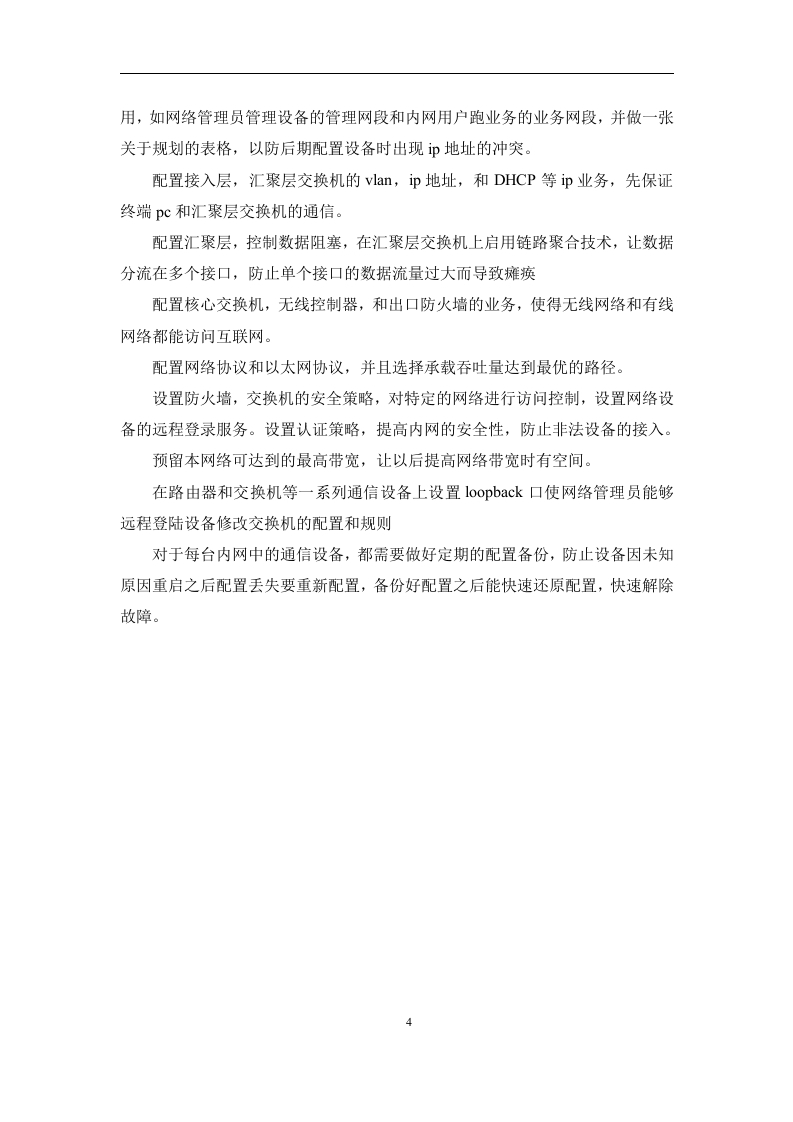 用，如网络管理员管理设备的管理网段和内网用户跑业务的业务网段，并做一张关于规划的表格，以防后期配置设备时出现 ip 地址的冲突。

配置接入层，汇聚层交换机的 vlan，ip 地址，和 DHCP 等 ip 业务，先保证终端 pc 和汇聚层交换机的通信。

配置汇聚层，控制数据阻塞，在汇聚层交换机上启用链路聚合技术，让数据分流在多个接口，防止单个接口的数据流量过大而导致瘫痪

配置核心交换机，无线控制器，和出口防火墙的业务，使得无线网络和有线网络都能访问互联网。

配置网络协议和以太网协议，并且选择承载吞吐量达到最优的路径。

设置防火墙，交换机的安全策略，对特定的网络进行访问控制，设置网络设备的远程登录服务。设置认证策略，提高内网的安全性，防止非法设备的接入。

预留本网络可达到的最高带宽，让以后提高网络带宽时有空间。

在路由器和交换机等一系列通信设备上设置 loopback 口使网络管理员能够远程登陆设备修改交换机的配置和规则

对于每台内网中的通信设备，都需要做好定期的配置备份，防止设备因未知原因重启之后配置丢失要重新配置，备份好配置之后能快速还原配置，快速解除故障。

4